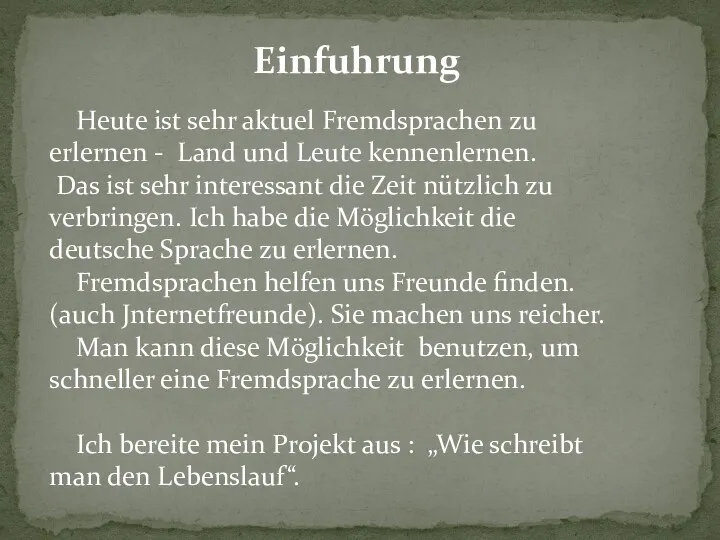 Einfuhrung

Heute ist sehr aktuel Fremdsprachen zu erlernen - Land und Leute kennenlernen. Das ist sehr interessant die Zeit nützlich zu verbringen. Ich habe die Möglichkeit die deutsche Sprache zu erlernen.

Fremdsprachen helfen uns Freunde finden. (auch Jnternetfreunde). Sie machen uns reicher.

Man kann diese Möglichkeit benutzen, um schneller eine Fremdsprache zu erlernen.

Ich bereite mein Projekt aus : „Wie schreibt man den Lebenslauf“.